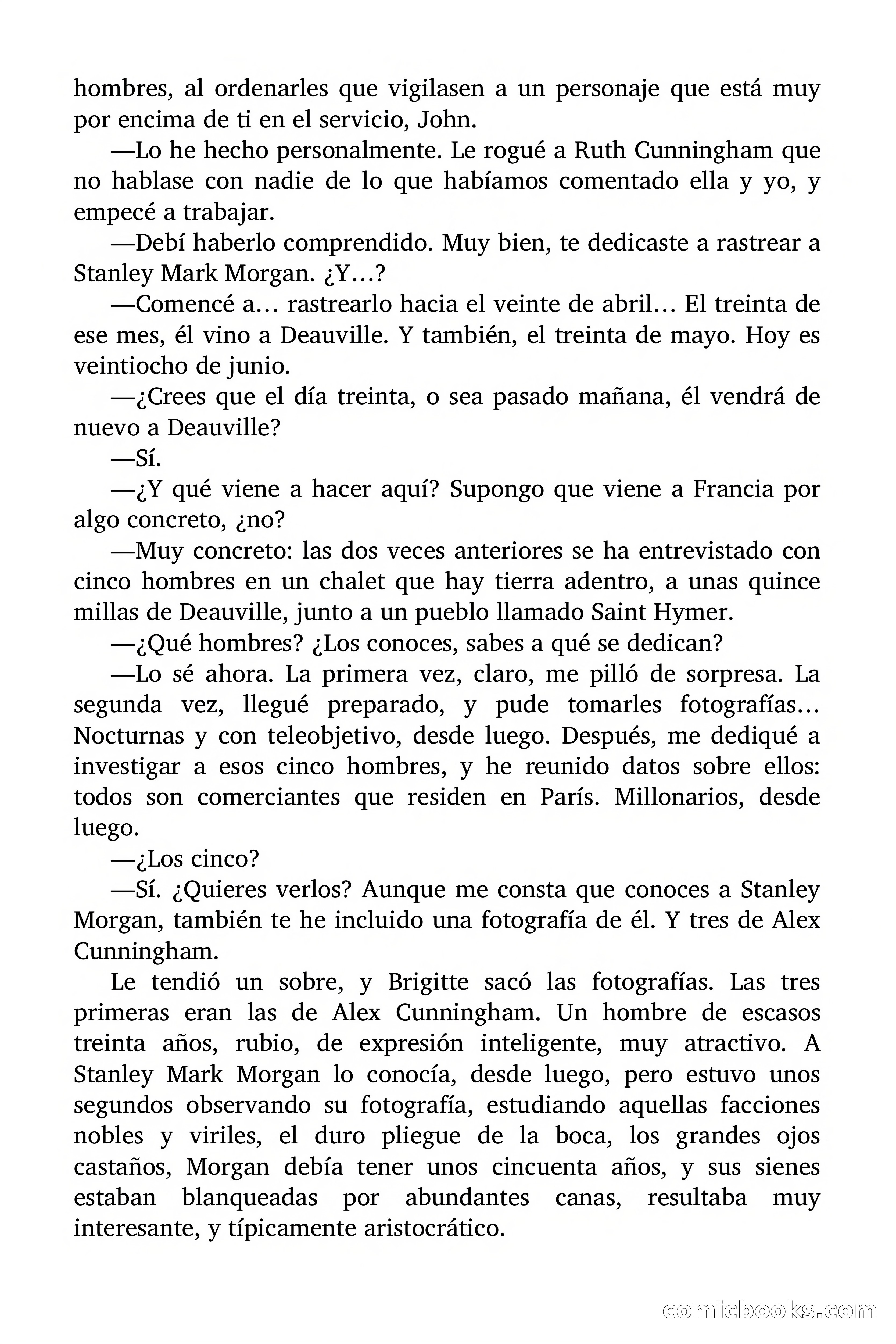 hombres, al ordenarles que vigilasen a un personaje que está muy por encima de ti en el servicio, John.

—Lo he hecho personalmente. Le rogué a Ruth Cunningham que no hablase con nadie de lo que habíamos comentado ella y yo, y empecé a trabajar.

—Debí haberlo comprendido. Muy bien, te dedicaste a rastrear a Stanley Mark Morgan. ¿Y…?

—Comencé a… rastrearlo hacia el veinte de abril… El treinta de ese mes, él vino a Deauville. Y también, el treinta de mayo. Hoy es veintiocho de junio.

—¿Crees que el día treinta, o sea pasado mañana, él vendrá de nuevo a Deauville?

—Sí.

—¿Y qué viene a hacer aquí? Supongo que viene a Francia por algo concreto, ¿no?

—Muy concreto: las dos veces anteriores se ha entrevistado con cinco hombres en un chalet que hay tierra adentro, a unas quince millas de Deauville, junto a un pueblo llamado Saint Hymer.

—¿Qué hombres? ¿Los conoces, sabes a qué se dedican?

—Lo sé ahora. La primera vez, claro, me pilló de sorpresa. La segunda vez, llegué preparado, y pude tomarles fotografías… Nocturnas y con teleobjetivo, desde luego. Después, me dediqué a investigar a esos cinco hombres, y he reunido datos sobre ellos: todos son comerciantes que residen en París. Millonarios, desde luego.

—¿Los cinco?

—Sí. ¿Quieres verlos? Aunque me consta que conoces a Stanley Morgan, también te he incluido una fotografía de él. Y tres de Alex Cunningham.

Le tendió un sobre, y Brigitte sacó las fotografías. Las tres primeras eran las de Alex Cunningham. Un hombre de escasos treinta años, rubio, de expresión inteligente, muy atractivo. A Stanley Mark Morgan lo conocía, desde luego, pero estuvo unos segundos observando su fotografía, estudiando aquellas facciones nobles y viriles, el duro pliegue de la boca, los grandes ojos castaños, Morgan debía tener unos cincuenta años, y sus sienes estaban blanqueadas por abundantes canas, resultaba muy interesante, y típicamente aristocrático.

comicbooks.com